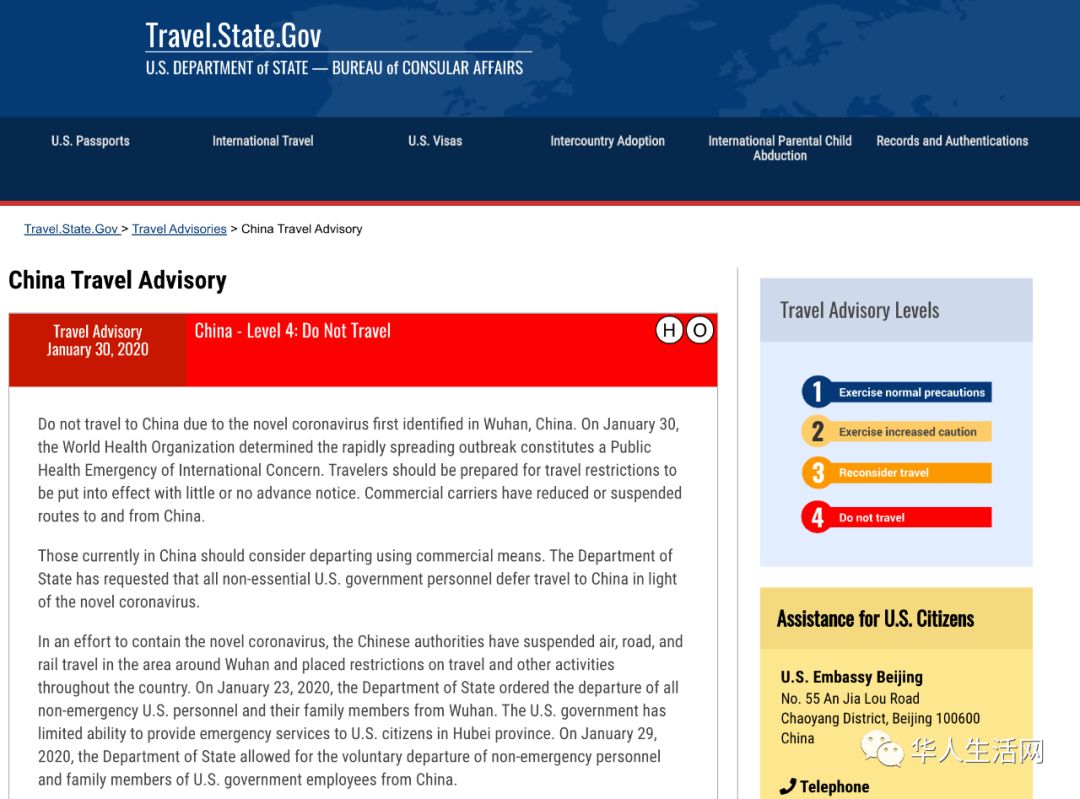 Travel.State.Gov
U.S. DEPARTMENT of STATE — BUREAU of CONSULAR AFFAIRS

U.S. Passports International Travel U.S. Visas Intercountry Adoption International Parental Child Abduction Records and Authentications

Travel.State.Gov > Travel Advisories > China Travel Advisory

China Travel Advisory

Travel Advisory January 30, 2020

China - Level 4: Do Not Travel

H O

Do not travel to China due to the novel coronavirus first identified in Wuhan, China. On January 30, the World Health Organization determined the rapidly spreading outbreak constitutes a Public Health Emergency of International Concern. Travelers should be prepared for travel restrictions to be put into effect with little or no advance notice. Commercial carriers have reduced or suspended routes to and from China.

Those currently in China should consider departing using commercial means. The Department of State has requested that all non-essential U.S. government personnel defer travel to China in light of the novel coronavirus.

In an effort to contain the novel coronavirus, the Chinese authorities have suspended air, road, and rail travel in the area around Wuhan and placed restrictions on travel and other activities throughout the country. On January 23, 2020, the Department of State ordered the departure of all non-emergency U.S. personnel and their family members from Wuhan. The U.S. government has limited ability to provide emergency services to U.S. citizens in Hubei province. On January 29, 2020, the Department of State allowed for the voluntary departure of non-emergency personnel and family members of U.S. government employees from China.

Travel Advisory Levels

1 Exercise normal precautions
2 Exercise increased caution
3 Reconsider travel
4 Do not travel

Assistance for U.S. Citizens

U.S. Embassy Beijing
No. 55 An Jia Lou Road
Chaoyang District, Beijing 100600
China

Telephone

华人生活网